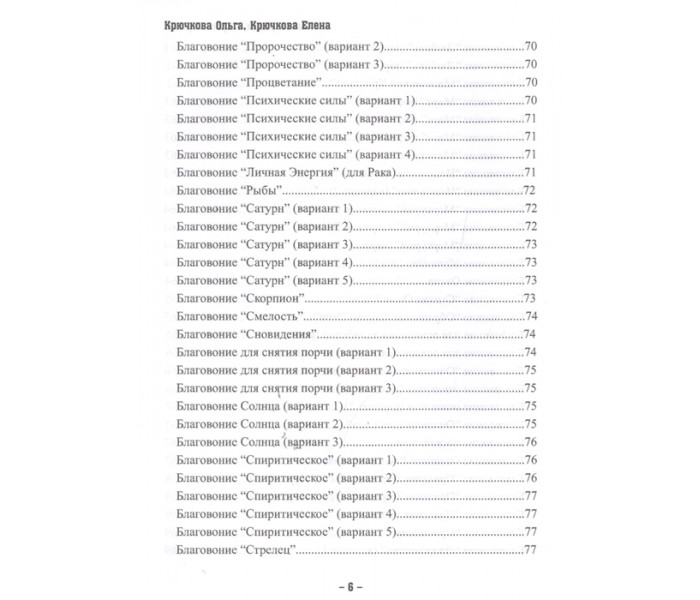 Крючкова Ольга, Крючкова Елена

Благовоние "Пророчество" (вариант 2) 70
Благовоние "Пророчество" (вариант 3) 70
Благовоние "Процветание" 70
Благовоние "Психические силы" (вариант 1) 70
Благовоние "Психические силы" (вариант 2) 71
Благовоние "Психические силы" (вариант 3) 71
Благовоние "Психические силы" (вариант 4) 71
Благовоние "Личная Энергия" (для Рака) 71
Благовоние "Рыбы" 72
Благовоние "Сатурн" (вариант 1) 72
Благовоние "Сатурн" (вариант 2) 72
Благовоние "Сатурн" (вариант 3) 73
Благовоние "Сатурн" (вариант 4) 73
Благовоние "Сатурн" (вариант 5) 73
Благовоние "Скорпион" 73
Благовоние "Смелость" 74
Благовоние "Сновидения" 74
Благовоние для снятия порчи (вариант 1) 74
Благовоние для снятия порчи (вариант 2) 75
Благовоние для снятия порчи (вариант 3) 75
Благовоние Солнца (вариант 1) 75
Благовоние Солнца (вариант 2) 75
Благовоние Солнца (вариант 3) 76
Благовоние "Спиритическое" (вариант 1) 76
Благовоние "Спиритическое" (вариант 2) 76
Благовоние "Спиритическое" (вариант 3) 77
Благовоние "Спиритическое" (вариант 4) 77
Благовоние "Спиритическое" (вариант 5) 77
Благовоние "Стрелец" 77

– 6 –